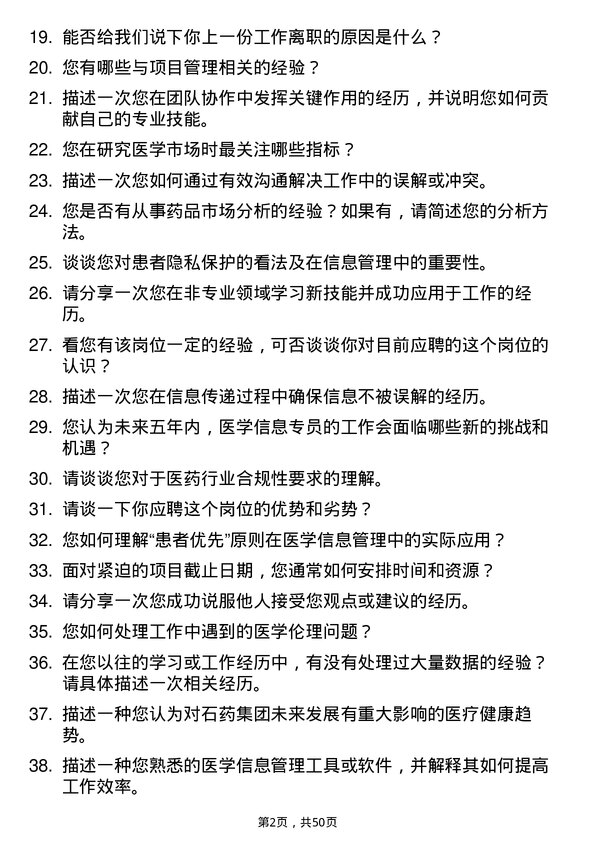 19. 能否给我们说下你上一份工作离职的原因是什么？

20. 您有哪些与项目管理相关的经验？

21. 描述一次您在团队协作中发挥关键作用的经历，并说明您如何贡献自己的专业技能。

22. 您在研究医学市场时最关注哪些指标？

23. 描述一次您如何通过有效沟通解决工作中的误解或冲突。

24. 您是否有从事药品市场分析的经验？如果有，请简述您的分析方法。

25. 谈谈您对患者隐私保护的看法及在信息管理中的重要性。

26. 请分享一次您在非专业领域学习新技能并成功应用于工作的经历。

27. 看您有该岗位一定的经验，可否谈谈你对目前应聘的这个岗位的认识？

28. 描述一次您在信息传递过程中确保信息不被误解的经历。

29. 您认为未来五年内，医学信息专员的工作会面临哪些新的挑战和机遇？

30. 请谈谈您对于医药行业合规性要求的理解。

31. 请谈一下你应聘这个岗位的优势和劣势？

32. 您如何理解“患者优先”原则在医学信息管理中的实际应用？

33. 面对紧迫的项目截止日期，您通常如何安排时间和资源？

34. 请分享一次您成功说服他人接受您观点或建议的经历。

35. 您如何处理工作中遇到的医学伦理问题？

36. 在您以往的学习或工作经历中，有没有处理过大量数据的经验？请具体描述一次相关经历。

37. 描述一种您认为对石药集团未来发展有重大影响的医疗健康趋势。

38. 描述一种您熟悉的医学信息管理工具或软件，并解释其如何提高工作效率。

第2页，共50页